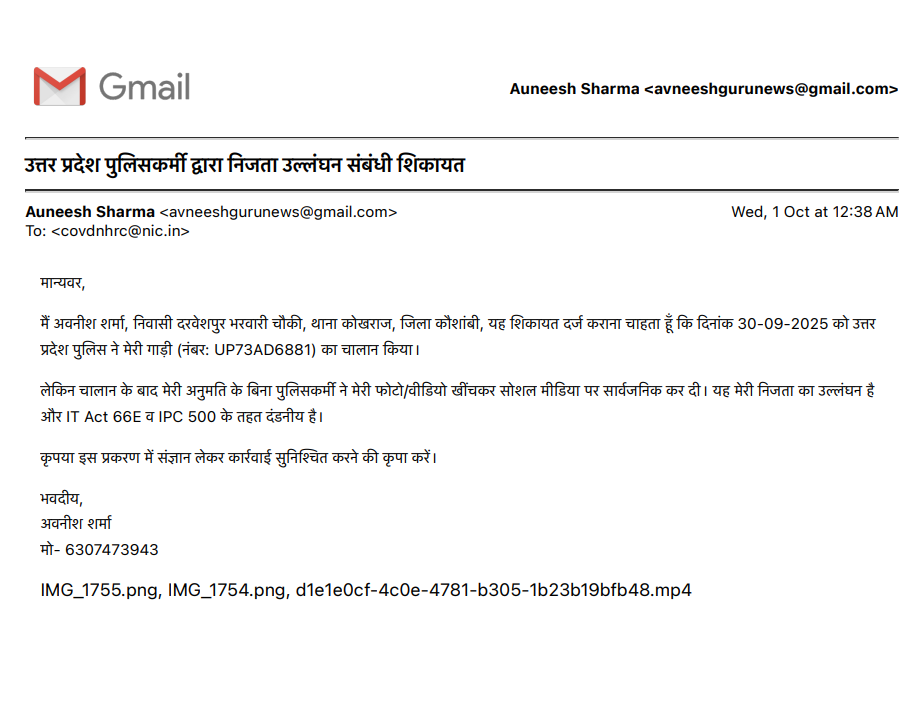 Gmail

Auneesh Sharma <avneeshgurunews@gmail.com>

उत्तर प्रदेश पुलिसकर्मी द्वारा निजता उल्लंघन संबंधी शिकायत

Auneesh Sharma <avneeshgurunews@gmail.com>
To: <covdnhrc@nic.in>

Wed, 1 Oct at 12:38 AM

मान्यवर,

मैं अवनीश शर्मा, निवासी दरवेशपुर भरवारी चौकी, थाना कोखराज, जिला कौशांबी, यह शिकायत दर्ज कराना चाहता हूँ कि दिनांक 30-09-2025 को उत्तर प्रदेश पुलिस ने मेरी गाड़ी (नंबर: UP73AD6881) का चालान किया।

लेकिन चालान के बाद मेरी अनुमति के बिना पुलिसकर्मी ने मेरी फोटो/वीडियो खींचकर सोशल मीडिया पर सार्वजनिक कर दी। यह मेरी निजता का उल्लंघन है और IT Act 66E व IPC 500 के तहत दंडनीय है।

कृपया इस प्रकरण में संज्ञान लेकर कार्रवाई सुनिश्चित करने की कृपा करें।

भवदीय,
अवनीश शर्मा
मो- 6307473943

IMG_1755.png, IMG_1754.png, d1e1e0cf-4c0e-4781-b305-1b23b19bfb48.mp4